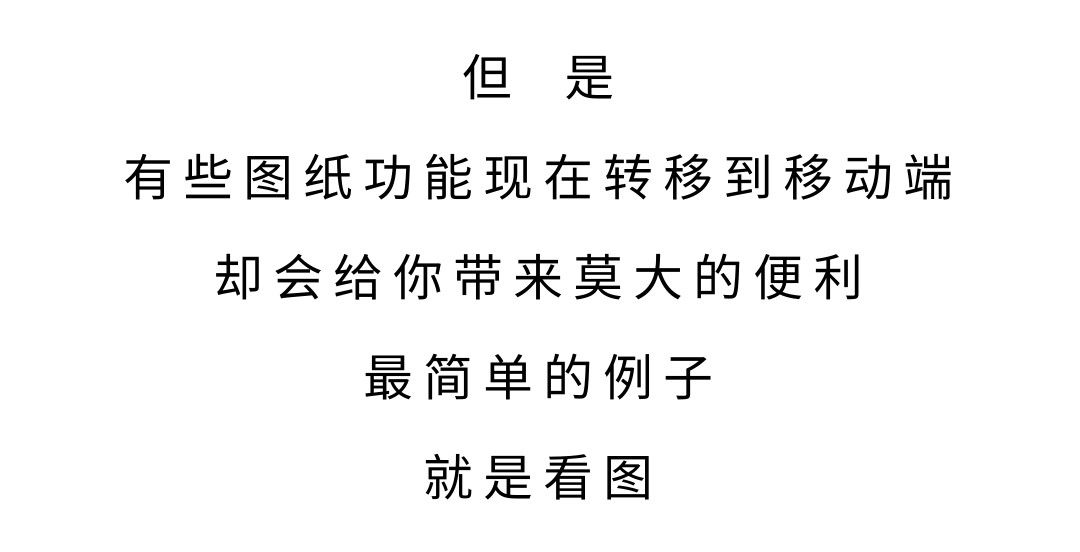 但　是

有些图纸功能现在转移到移动端

却会给你带来莫大的便利

最简单的例子

就是看图